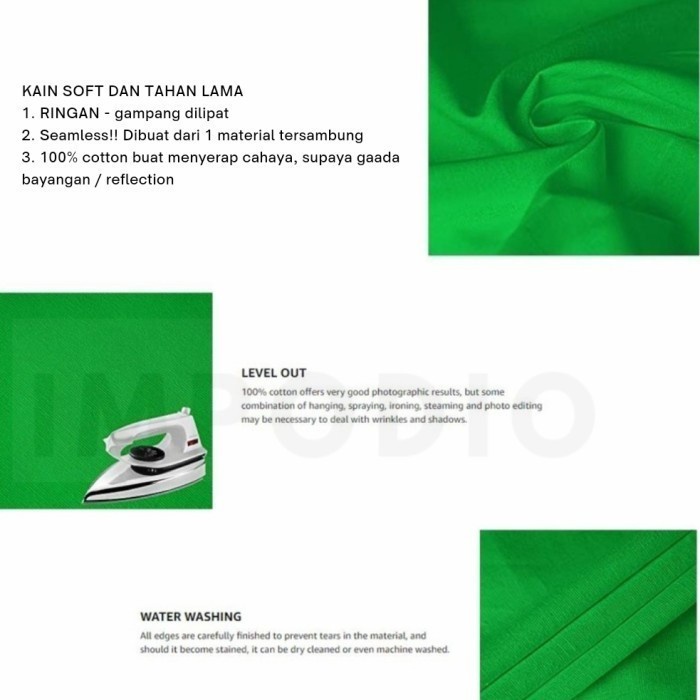 KAIN SOFT DAN TAHAN LAMA
1. RINGAN - gampang dilipat
2. Seamless!! Dibuat dari 1 material tersambung
3. 100% cotton buat menyerap cahaya, supaya gaada bayangan / reflection

IMPODIO

LEVEL OUT
100% cotton offers very good photographic results, but some combination of hanging, spraying, ironing, steaming and photo editing may be necessary to deal with wrinkles and shadows.

WATER WASHING
All edges are carefully finished to prevent tears in the material, and should it become stained, it can be dry cleaned or even machine washed.